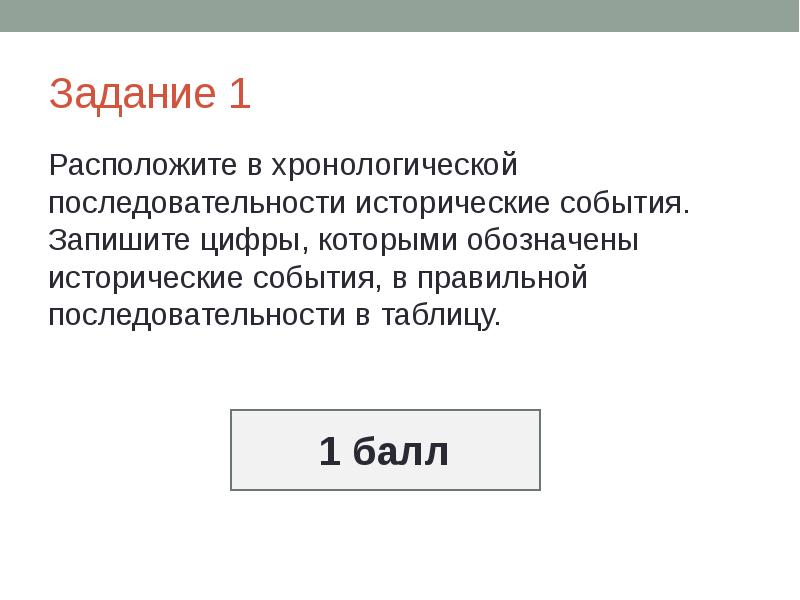 Задание 1

Расположите в хронологической последовательности исторические события. Запишите цифры, которыми обозначены исторические события, в правильной последовательности в таблицу.

1 балл